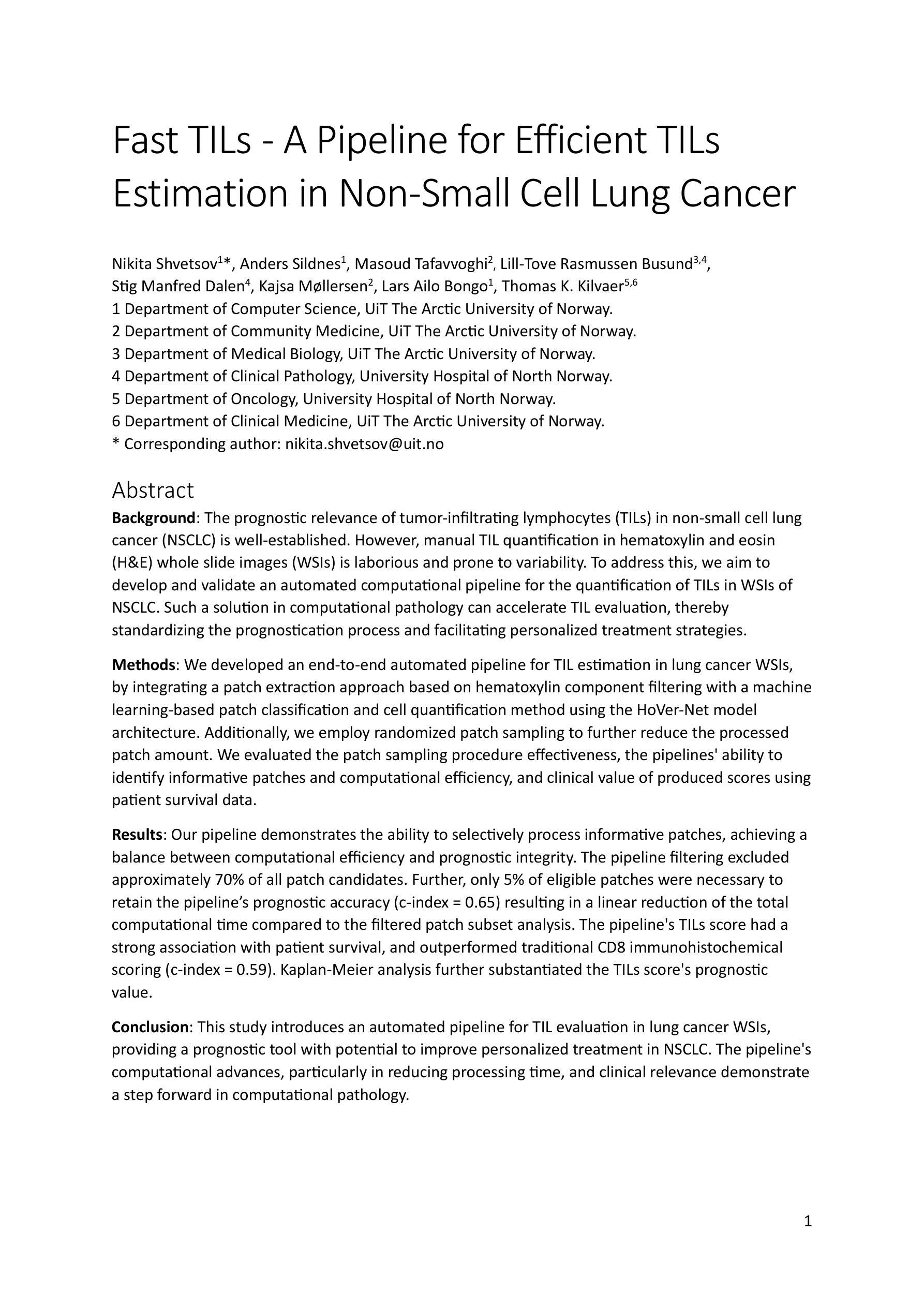 Fast TILs - A Pipeline for Efficient TILs Estimation in Non-Small Cell Lung Cancer

Nikita Shvetsov$^{1}$*, Anders Sildnes$^{1}$, Masoud Tafavvoghi$^{2}$, Lill-Tove Rasmussen Busund$^{3,4}$, Stig Manfred Dalen$^{4}$, Kajsa Møllersen$^{2}$, Lars Ailo Bongo$^{1}$, Thomas K. Kilvaer$^{5,6}$
1 Department of Computer Science, UiT The Arctic University of Norway.
2 Department of Community Medicine, UiT The Arctic University of Norway.
3 Department of Medical Biology, UiT The Arctic University of Norway.
4 Department of Clinical Pathology, University Hospital of North Norway.
5 Department of Oncology, University Hospital of North Norway.
6 Department of Clinical Medicine, UiT The Arctic University of Norway.
* Corresponding author: nikita.shvetsov@uit.no

Abstract
Background: The prognostic relevance of tumor-infiltrating lymphocytes (TILs) in non-small cell lung cancer (NSCLC) is well-established. However, manual TIL quantification in hematoxylin and eosin (H&E) whole slide images (WSIs) is laborious and prone to variability. To address this, we aim to develop and validate an automated computational pipeline for the quantification of TILs in WSIs of NSCLC. Such a solution in computational pathology can accelerate TIL evaluation, thereby standardizing the prognostication process and facilitating personalized treatment strategies.

Methods: We developed an end-to-end automated pipeline for TIL estimation in lung cancer WSIs, by integrating a patch extraction approach based on hematoxylin component filtering with a machine learning-based patch classification and cell quantification method using the HoVer-Net model architecture. Additionally, we employ randomized patch sampling to further reduce the processed patch amount. We evaluated the patch sampling procedure effectiveness, the pipelines' ability to identify informative patches and computational efficiency, and clinical value of produced scores using patient survival data.

Results: Our pipeline demonstrates the ability to selectively process informative patches, achieving a balance between computational efficiency and prognostic integrity. The pipeline filtering excluded approximately 70% of all patch candidates. Further, only 5% of eligible patches were necessary to retain the pipeline’s prognostic accuracy (c-index = 0.65) resulting in a linear reduction of the total computational time compared to the filtered patch subset analysis. The pipeline's TILs score had a strong association with patient survival, and outperformed traditional CD8 immunohistochemical scoring (c-index = 0.59). Kaplan-Meier analysis further substantiated the TILs score's prognostic value.

Conclusion: This study introduces an automated pipeline for TIL evaluation in lung cancer WSIs, providing a prognostic tool with potential to improve personalized treatment in NSCLC. The pipeline's computational advances, particularly in reducing processing time, and clinical relevance demonstrate a step forward in computational pathology.

1